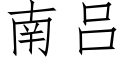 南吕